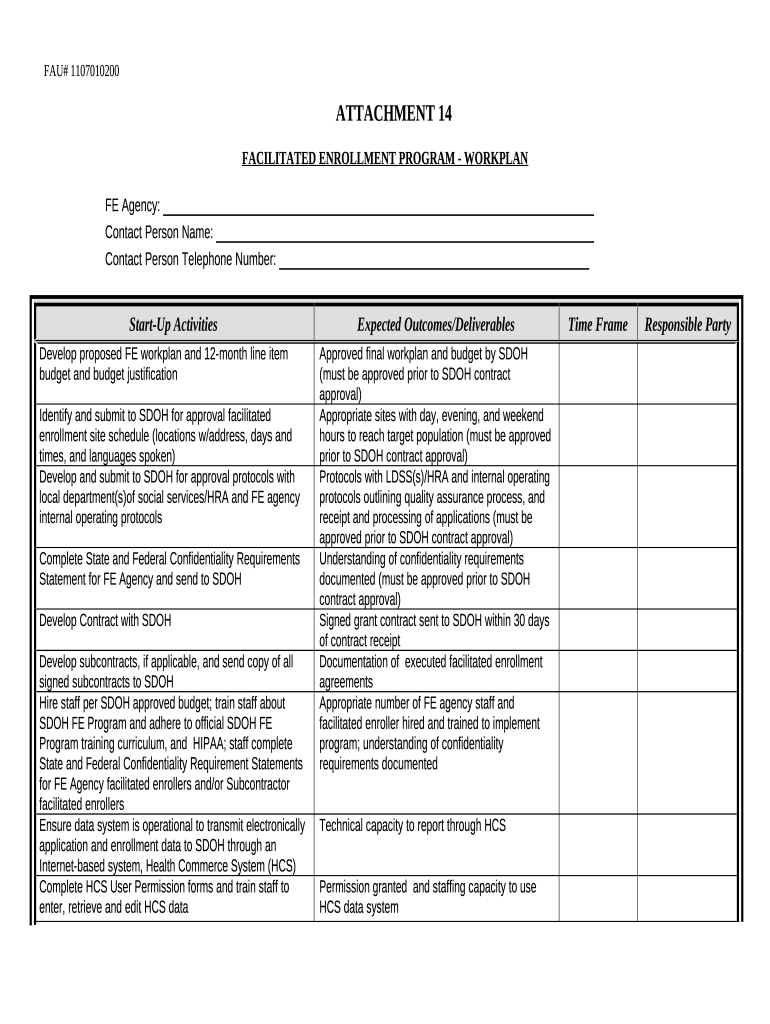 FAU# 1107010200

ATTACHMENT 14

FACILITATED ENROLLMENT PROGRAM - WORKPLAN

FE Agency:
Contact Person Name:
Contact Person Telephone Number:

| Start-Up Activities | Expected Outcomes/Deliverables | Time Frame | Responsible Party |
|---|---|---|---|
| Develop proposed FE workplan and 12-month line item budget and budget justification | Approved final workplan and budget by SDOH (must be approved prior to SDOH contract approval) | | |
| Identify and submit to SDOH for approval facilitated enrollment site schedule (locations w/address, days and times, and languages spoken) | Appropriate sites with day, evening, and weekend hours to reach target population (must be approved prior to SDOH contract approval) | | |
| Develop and submit to SDOH for approval protocols with local department(s)of social services/HRA and FE agency internal operating protocols | Protocols with LDSS(s)/HRA and internal operating protocols outlining quality assurance process, and receipt and processing of applications (must be approved prior to SDOH contract approval) | | |
| Complete State and Federal Confidentiality Requirements Statement for FE Agency and send to SDOH | Understanding of confidentiality requirements documented (must be approved prior to SDOH contract approval) | | |
| Develop Contract with SDOH | Signed grant contract sent to SDOH within 30 days of contract receipt | | |
| Develop subcontracts, if applicable, and send copy of all signed subcontracts to SDOH | Documentation of executed facilitated enrollment agreements | | |
| Hire staff per SDOH approved budget; train staff about SDOH FE Program and adhere to official SDOH FE Program training curriculum, and HIPAA; staff complete State and Federal Confidentiality Requirement Statements for FE Agency facilitated enrollers and/or Subcontractor facilitated enrollers | Appropriate number of FE agency staff and facilitated enroller hired and trained to implement program; understanding of confidentiality requirements documented | | |
| Ensure data system is operational to transmit electronically application and enrollment data to SDOH through an Internet-based system, Health Commerce System (HCS) | Technical capacity to report through HCS | | |
| Complete HCS User Permission forms and train staff to enter, retrieve and edit HCS data | Permission granted and staffing capacity to use HCS data system | | |